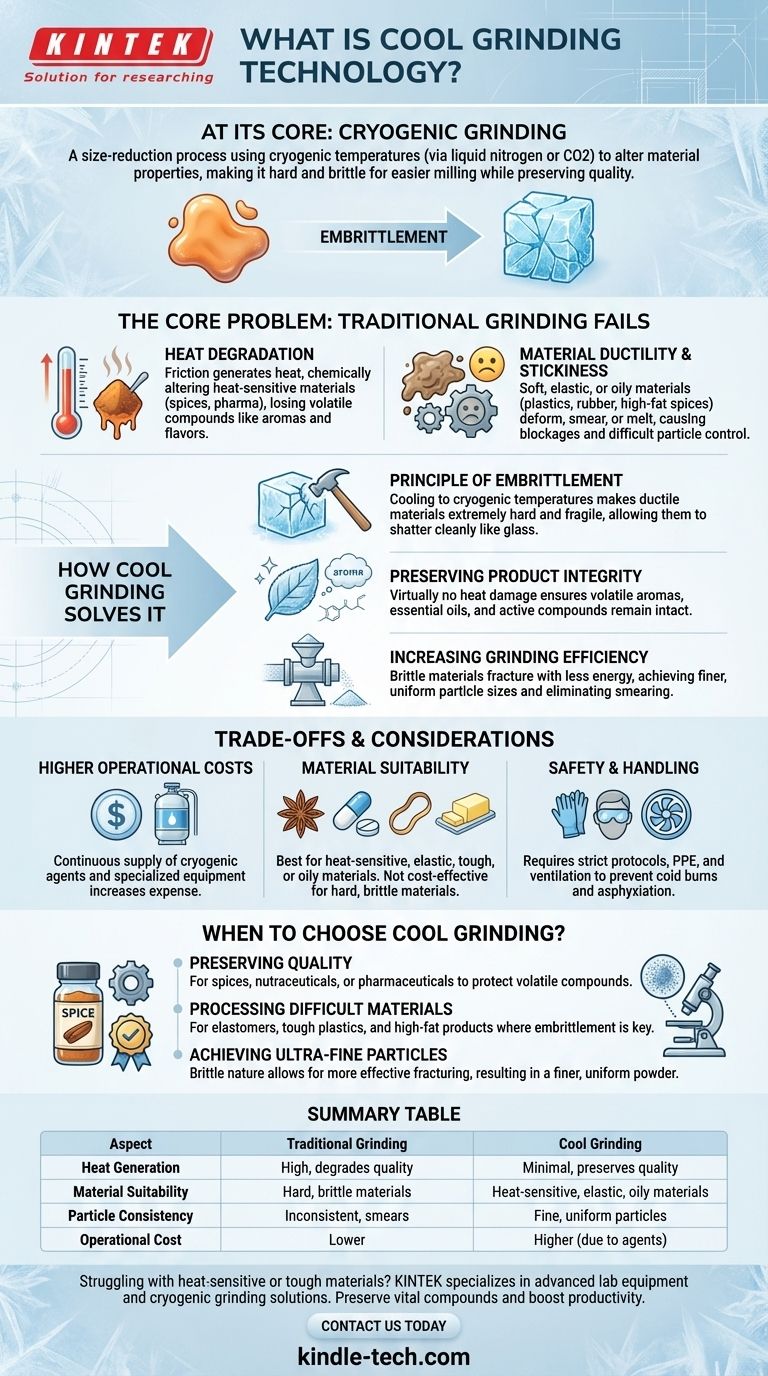 KINTEK
Solution for researching

WHAT IS COOL GRINDING TECHNOLOGY?

AT ITS CORE: CRYOGENIC GRINDING

A size-reduction process using cryogenic temperatures (via liquid nitrogen or CO2) to alter material properties, making it hard and brittle for easier milling while preserving quality.

EMBRITTLEMENT

THE CORE PROBLEM: TRADITIONAL GRINDING FAILS

HEAT DEGRADATION
Friction generates heat, chemically altering heat-sensitive materials (spices, pharma), losing volatile compounds like aromas and flavors.

MATERIAL DUCTILITY & STICKINESS
Soft, elastic, or oily materials (plastics, rubber, high-fat spices) deform, smear, or melt, causing blockages and difficult particle control.

HOW COOL GRINDING SOLVES IT

PRINCIPLE OF EMBRITTLEMENT
Cooling to cryogenic temperatures makes ductile materials extremely hard and fragile, allowing them to shatter cleanly like glass.

PRESERVING PRODUCT INTEGRITY
Virtually no heat damage ensures volatile aromas, essential oils, and active compounds remain intact.

INCREASING GRINDING EFFICIENCY
Brittle materials fracture with less energy, achieving finer, uniform particle sizes and eliminating smearing.

TRADE-OFFS & CONSIDERATIONS

HIGHER OPERATIONAL COSTS
Continuous supply of cryogenic agents and specialized equipment increases expense.

MATERIAL SUITABILITY
Best for heat-sensitive, elastic, tough, or oily materials. Not cost-effective for hard, brittle materials.

SAFETY & HANDLING
Requires strict protocols, PPE, and ventilation to prevent cold burns and asphyxiation.

WHEN TO CHOOSE COOL GRINDING?

SPICE

PRESERVING QUALITY
For spices, nutraceuticals, or pharmaceuticals to protect volatile compounds.

PROCESSING DIFFICULT MATERIALS
For elastomers, tough plastics, and high-fat products where embrittlement is key.

ACHIEVING ULTRA-FINE PARTICLES
Brittle nature allows for more effective fracturing, resulting in a finer, uniform powder.

SUMMARY TABLE

| Aspect | Traditional Grinding | Cool Grinding |
|---|---|---|
| Heat Generation | High, degrades quality | Minimal, preserves quality |
| Material Suitability | Hard, brittle materials | Heat-sensitive, elastic, oily materials |
| Particle Consistency | Inconsistent, smears | Fine, uniform particles |
| Operational Cost | Lower | Higher (due to agents) |

Struggling with heat-sensitive or tough materials? KINTEK specializes in advanced lab equipment and cryogenic grinding solutions. Preserve vital compounds and boost productivity.

CONTACT US TODAY

kindle-tech.com